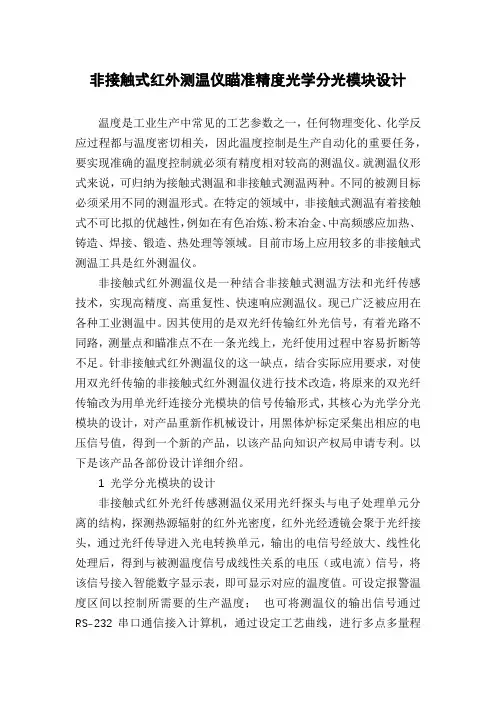 非接触式红外测温仪瞄准精度光学分光模块设计

温度是工业生产中常见的工艺参数之一，任何物理变化、化学反应过程都与温度密切相关，因此温度控制是生产自动化的重要任务，要实现准确的温度控制就必须有精度相对较高的测温仪。就测温仪形式来说，可归纳为接触式测温和非接触式测温两种。不同的被测目标必须采用不同的测温形式。在特定的领域中，非接触式测温有着接触式不可比拟的优越性，例如在有色冶炼、粉末冶金、中高频感应加热、铸造、焊接、锻造、热处理等领域。目前市场上应用较多的非接触式测温工具是红外测温仪。

非接触式红外测温仪是一种结合非接触式测温方法和光纤传感技术，实现高精度、高重复性、快速响应测温仪。现已广泛被应用在各种工业测温中。因其使用的是双光纤传输红外光信号，有着光路不同路，测量点和瞄准点不在一条光线上，光纤使用过程中容易折断等不足。针非接触式红外测温仪的这一缺点，结合实际应用要求，对使用双光纤传输的非接触式红外测温仪进行技术改造，将原来的双光纤传输改为用单光纤连接分光模块的信号传输形式，其核心为光学分光模块的设计，对产品重新作机械设计，用黑体炉标定采集出相应的电压信号值，得到一个新的产品，以该产品向知识产权局申请专利。以下是该产品各部份设计详细介绍。

1 光学分光模块的设计

非接触式红外光纤传感测温仪采用光纤探头与电子处理单元分离的结构，探测热源辐射的红外光密度，红外光经透镜会聚于光纤接头，通过光纤传导进入光电转换单元，输出的电信号经放大、线性化处理后，得到与被测温度信号成线性关系的电压（或电流）信号，将该信号接入智能数字显示表，即可显示对应的温度值。可设定报警温度区间以控制所需要的生产温度； 也可将测温仪的输出信号通过RS-232 串口通信接入计算机，通过设定工艺曲线，进行多点多量程